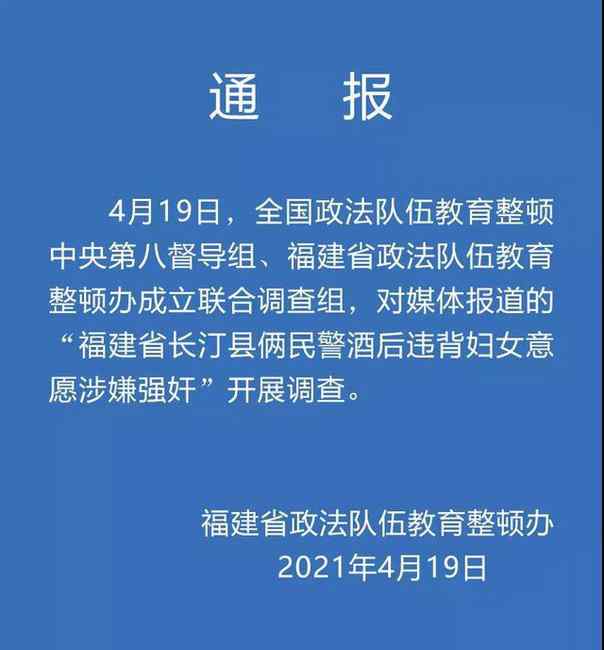 通　报

4月19日，全国政法队伍教育整顿中央第八督导组、福建省政法队伍教育整顿办成立联合调查组，对媒体报道的“福建省长汀县俩民警酒后违背妇女意愿涉嫌强奸”开展调查。

福建省政法队伍教育整顿办
2021年4月19日